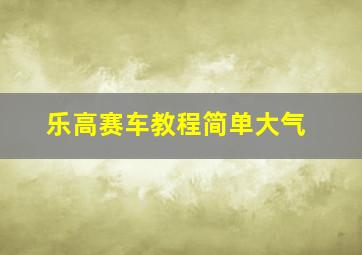 乐高赛车教程简单大气